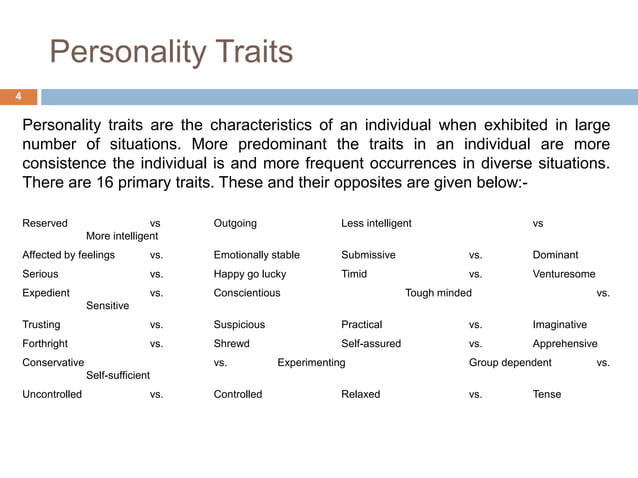 Personality Traits

4

Personality traits are the characteristics of an individual when exhibited in large number of situations. More predominant the traits in an individual are more consistence the individual is and more frequent occurrences in diverse situations. There are 16 primary traits. These and their opposites are given below:-

Reserved vs Outgoing Less intelligent vs More intelligent
Affected by feelings vs. Emotionally stable Submissive vs. Dominant
Serious vs. Happy go lucky Timid vs. Venturesome
Expedient vs. Conscientious Tough minded vs. Sensitive
Trusting vs. Suspicious Practical vs. Imaginative
Forthright vs. Shrewd Self-assured vs. Apprehensive
Conservative vs. Experimenting Group dependent vs. Self-sufficient
Uncontrolled vs. Controlled Relaxed vs. Tense